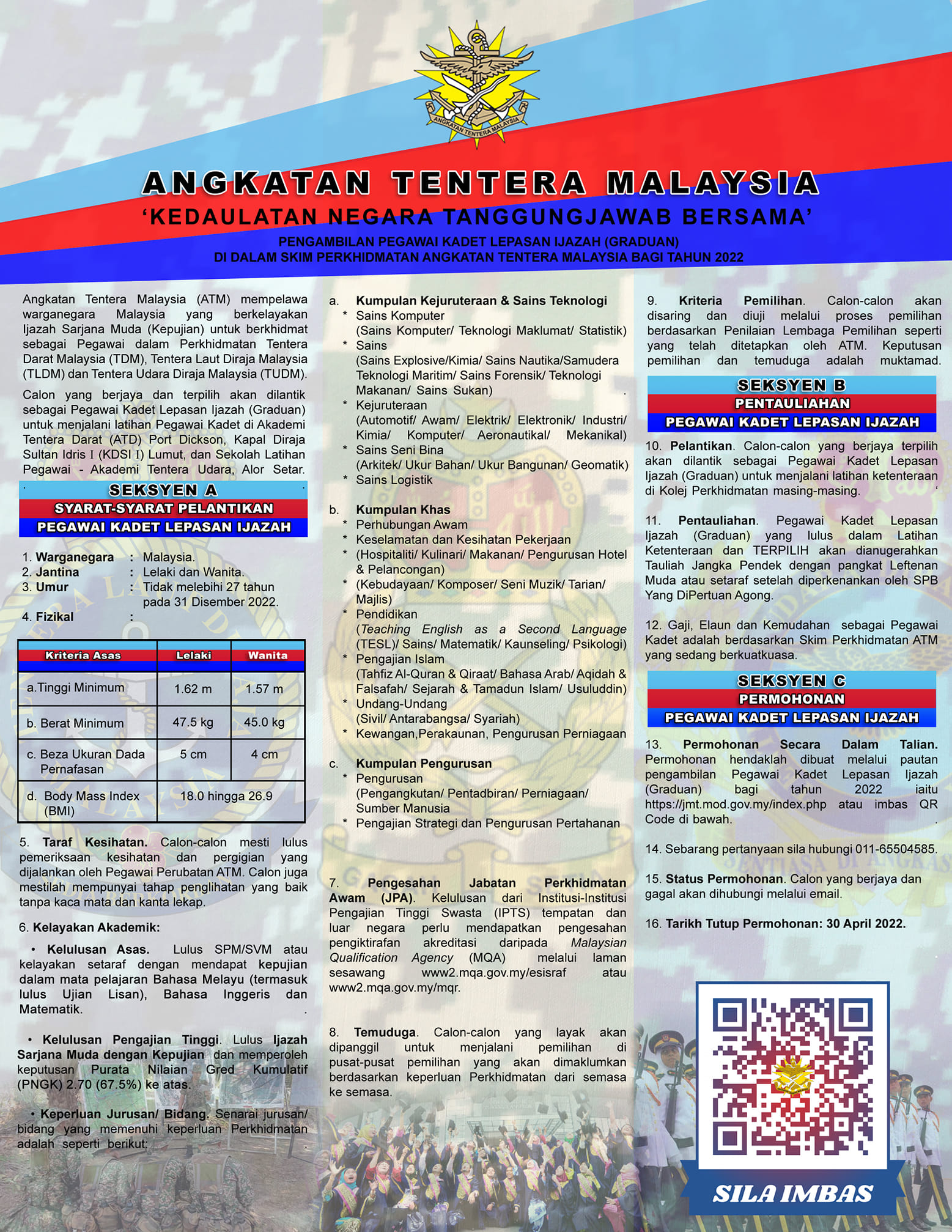 ANGKATAN TENTERA MALAYSIA

ANGKATAN TENTERA MALAYSIA
'KEDAULATAN NEGARA TANGGUNGJAWAB BERSAMA'
PENGAMBILAN PEGAWAI KADET LEPASAN IJAZAH (GRADUAN)
DI DALAM SKIM PERKHIDMATAN ANGKATAN TENTERA MALAYSIA BAGI TAHUN 2022

Angkatan Tentera Malaysia (ATM) mempelawa warganegara Malaysia yang berkelayakan Ijazah Sarjana Muda (Kepujian) untuk berkhidmat sebagai Pegawai dalam Perkhidmatan Tentera Darat Malaysia (TDM), Tentera Laut Diraja Malaysia (TLDM) dan Tentera Udara Diraja Malaysia (TUDM).

Calon yang berjaya dan terpilih akan dilantik sebagai Pegawai Kadet Lepasan Ijazah (Graduan) untuk menjalani latihan Pegawai Kadet di Akademi Tentera Darat (ATD) Port Dickson, Kapal Diraja Sultan Idris I (KDSI I) Lumut, dan Sekolah Latihan Pegawai - Akademi Tentera Udara, Alor Setar.

SEKSYEN A
SYARAT-SYARAT PELANTIKAN
PEGAWAI KADET LEPASAN IJAZAH

1. Warganegara : Malaysia.
2. Jantina : Lelaki dan Wanita.
3. Umur : Tidak melebihi 27 tahun pada 31 Disember 2022.
4. Fizikal :

| Kriteria Asas | Lelaki | Wanita |
|---|---|---|
| a.Tinggi Minimum | 1.62 m | 1.57 m |
| b. Berat Minimum | 47.5 kg | 45.0 kg |
| c. Beza Ukuran Dada Pernafasan | 5 cm | 4 cm |
| d. Body Mass Index (BMI) | 18.0 hingga 26.9 | |

5. Taraf Kesihatan. Calon-calon mesti lulus pemeriksaan kesihatan dan pergigian yang dijalankan oleh Pegawai Perubatan ATM. Calon juga mestilah mempunyai tahap penglihatan yang baik tanpa kaca mata dan kanta lekap.

6. Kelayakan Akademik:

• Kelulusan Asas. Lulus SPM/SVM atau kelayakan setaraf dengan mendapat kepujian dalam mata pelajaran Bahasa Melayu (termasuk lulus Ujian Lisan), Bahasa Inggeris dan Matematik.

• Kelulusan Pengajian Tinggi. Lulus Ijazah Sarjana Muda dengan Kepujian dan memperoleh keputusan Purata Nilaian Gred Kumulatif (PNGK) 2.70 (67.5%) ke atas.

• Keperluan Jurusan/ Bidang. Senarai jurusan/ bidang yang memenuhi keperluan Perkhidmatan adalah seperti berikut:

a. Kumpulan Kejuruteraan & Sains Teknologi
* Sains Komputer
(Sains Komputer/ Teknologi Maklumat/ Statistik)
* Sains
(Sains Explosive/Kimia/ Sains Nautika/Samudera Teknologi Maritim/ Sains Forensik/ Teknologi Makanan/ Sains Sukan)
* Kejuruteraan
(Automotif/ Awam/ Elektrik/ Elektronik/ Industri/ Kimia/ Komputer/ Aeronautikal/ Mekanikal)
* Sains Seni Bina
(Arkitek/ Ukur Bahan/ Ukur Bangunan/ Geomatik)
* Sains Logistik

b. Kumpulan Khas
* Perhubungan Awam
* Keselamatan dan Kesihatan Pekerjaan
* (Hospitaliti/ Kulinari/ Makanan/ Pengurusan Hotel & Pelancongan)
* (Kebudayaan/ Komposer/ Seni Muzik/ Tarian/ Majlis)
* Pendidikan
(Teaching English as a Second Language (TESL)/ Sains/ Matematik/ Kaunseling/ Psikologi)
* Pengajian Islam
(Tahfiz Al-Quran & Qiraat/ Bahasa Arab/ Aqidah & Falsafah/ Sejarah & Tamadun Islam/ Usuluddin)
* Undang-Undang
(Sivil/ Antarabangsa/ Syariah)
* Kewangan,Perakaunan, Pengurusan Perniagaan

c. Kumpulan Pengurusan
* Pengurusan
(Pengangkutan/ Pentadbiran/ Perniagaan/ Sumber Manusia
* Pengajian Strategi dan Pengurusan Pertahanan

7. Pengesahan Jabatan Perkhidmatan Awam (JPA). Kelulusan dari Institusi-Institusi Pengajian Tinggi Swasta (IPTS) tempatan dan luar negara perlu mendapatkan pengesahan pengiktirafan akreditasi daripada Malaysian Qualification Agency (MQA) melalui laman sesawang www2.mqa.gov.my/esisraf atau www2.mqa.gov.my/mqr.

8. Temuduga. Calon-calon yang layak akan dipanggil untuk menjalani pemilihan di pusat-pusat pemilihan yang akan dimaklumkan berdasarkan keperluan Perkhidmatan dari semasa ke semasa.

9. Kriteria Pemilihan. Calon-calon akan disaring dan diuji melalui proses pemilihan berdasarkan Penilaian Lembaga Pemilihan seperti yang telah ditetapkan oleh ATM. Keputusan pemilihan dan temuduga adalah muktamad.

SEKSYEN B
PENTAULIAHAN
PEGAWAI KADET LEPASAN IJAZAH

10. Pelantikan. Calon-calon yang berjaya terpilih akan dilantik sebagai Pegawai Kadet Lepasan Ijazah (Graduan) untuk menjalani latihan ketenteraan di Kolej Perkhidmatan masing-masing.

11. Pentauliahan. Pegawai Kadet Lepasan Ijazah (Graduan) yang lulus dalam Latihan Ketenteraan dan TERPILIH akan dianugerahkan Tauliah Jangka Pendek dengan pangkat Leftenan Muda atau setaraf setelah diperkenankan oleh SPB Yang DiPertuan Agong.

12. Gaji, Elaun dan Kemudahan sebagai Pegawai Kadet adalah berdasarkan Skim Perkhidmatan ATM yang sedang berkuatkuasa.

SEKSYEN C
PERMOHONAN
PEGAWAI KADET LEPASAN IJAZAH

13. Permohonan Secara Dalam Talian. Permohonan hendaklah dibuat melalui pautan pengambilan Pegawai Kadet Lepasan Ijazah (Graduan) bagi tahun 2022 iaitu https://jmt.mod.gov.my/index.php atau imbas QR Code di bawah.

14. Sebarang pertanyaan sila hubungi 011-65504585.

15. Status Permohonan. Calon yang berjaya dan gagal akan dihubungi melalui email.

16. Tarikh Tutup Permohonan: 30 April 2022.

SILA IMBAS